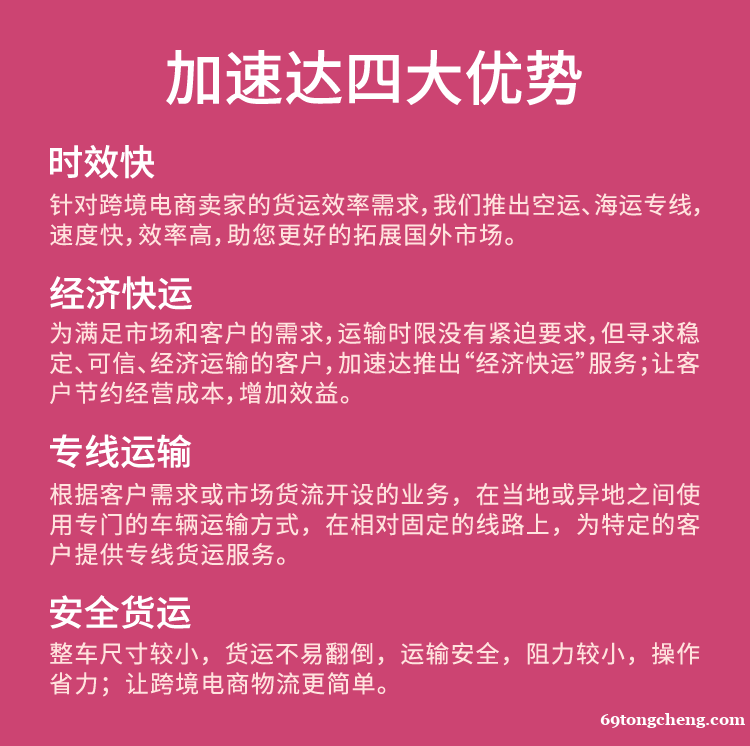 加速达四大优势

时效快

针对跨境电商卖家的货运效率需求,我们推出空运、海运专线,速度快,效率高,助您更好的拓展国外市场。

经济快运

为满足市场和客户的需求,运输时限没有紧迫要求,但寻求稳定、可信、经济运输的客户,加速达推出“经济快运”服务;让客户节约经营成本,增加效益。

专线运输

根据客户需求或市场货流开设的业务，在当地或异地之间使用专门的车辆运输方式，在相对固定的线路上，为特定的客户提供专线货运服务。

安全货运

整车尺寸较小，货运不易翻倒，运输安全，阻力较小，操作省力；让跨境电商物流更简单。

69tongcheng.com